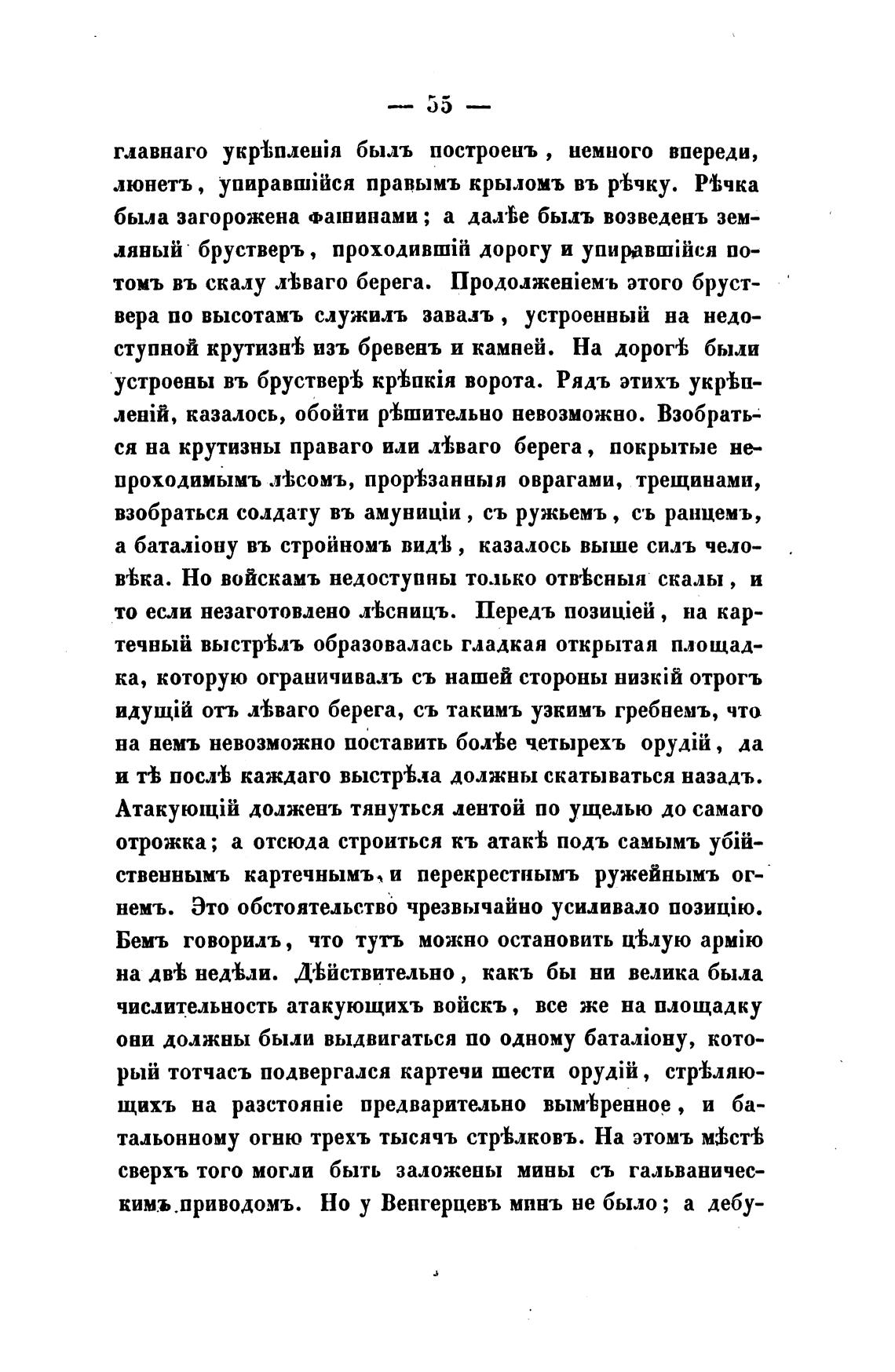 — 55 —

главнаго укрѣпленія былъ построенъ, немного впереди, люнетъ, упиравшійся правымъ крыломъ въ рѣчку. Рѣчка была загорожена фашинами; а далѣе былъ возведенъ земляный брустверъ, проходившій дорогу и упиравшійся потомъ въ скалу лѣваго берега. Продолженіемъ этого бруствера по высотамъ служилъ завалъ, устроенный на недоступной крутизнѣ изъ бревенъ и камней. На дорогѣ были устроены въ брустверѣ крѣпкія ворота. Рядъ этихъ укрѣпленій, казалось, обойти рѣшительно невозможно. Взобраться на крутизны праваго или лѣваго берега, покрытые непроходимымъ лѣсомъ, прорѣзанныя оврагами, трещинами, взобраться солдату въ амуниціи, съ ружьемъ, съ ранцемъ, а баталіону въ стройномъ видѣ, казалось выше силъ человѣка. Но войскамъ недоступны только отвѣсныя скалы, и то если незаготовлено лѣсницъ. Передъ позиціей, на картечный выстрѣлъ образовалась гладкая открытая площадка, которую ограничивалъ съ нашей стороны низкій отрогъ идущій отъ лѣваго берега, съ такимъ узкимъ гребнемъ, что на немъ невозможно поставить болѣе четырехъ орудій, да и тѣ послѣ каждаго выстрѣла должны скатываться назадъ. Атакующій долженъ тянуться лентой по ущелью до самаго отрожка; а отсюда строиться къ атакѣ подъ самымъ убійственнымъ картечнымъ, и перекрестнымъ ружейнымъ огнемъ. Это обстоятельство чрезвычайно усиливало позицію. Бемъ говорилъ, что тутъ можно остановить цѣлую армію на двѣ недѣли. Дѣйствительно, какъ бы ни велика была числительность атакующихъ войскъ, все же на площадку они должны были выдвигаться по одному баталіону, который тотчасъ подвергался картечи шести орудій, стрѣляющихъ на разстояніе предварительно вымѣренное, и батальонному огню трехъ тысячъ стрѣлковъ. На этомъ мѣстѣ сверхъ того могли быть заложены мины съ гальваническимъ приводомъ. Но у Венгерцевъ минъ не было; а дебу-